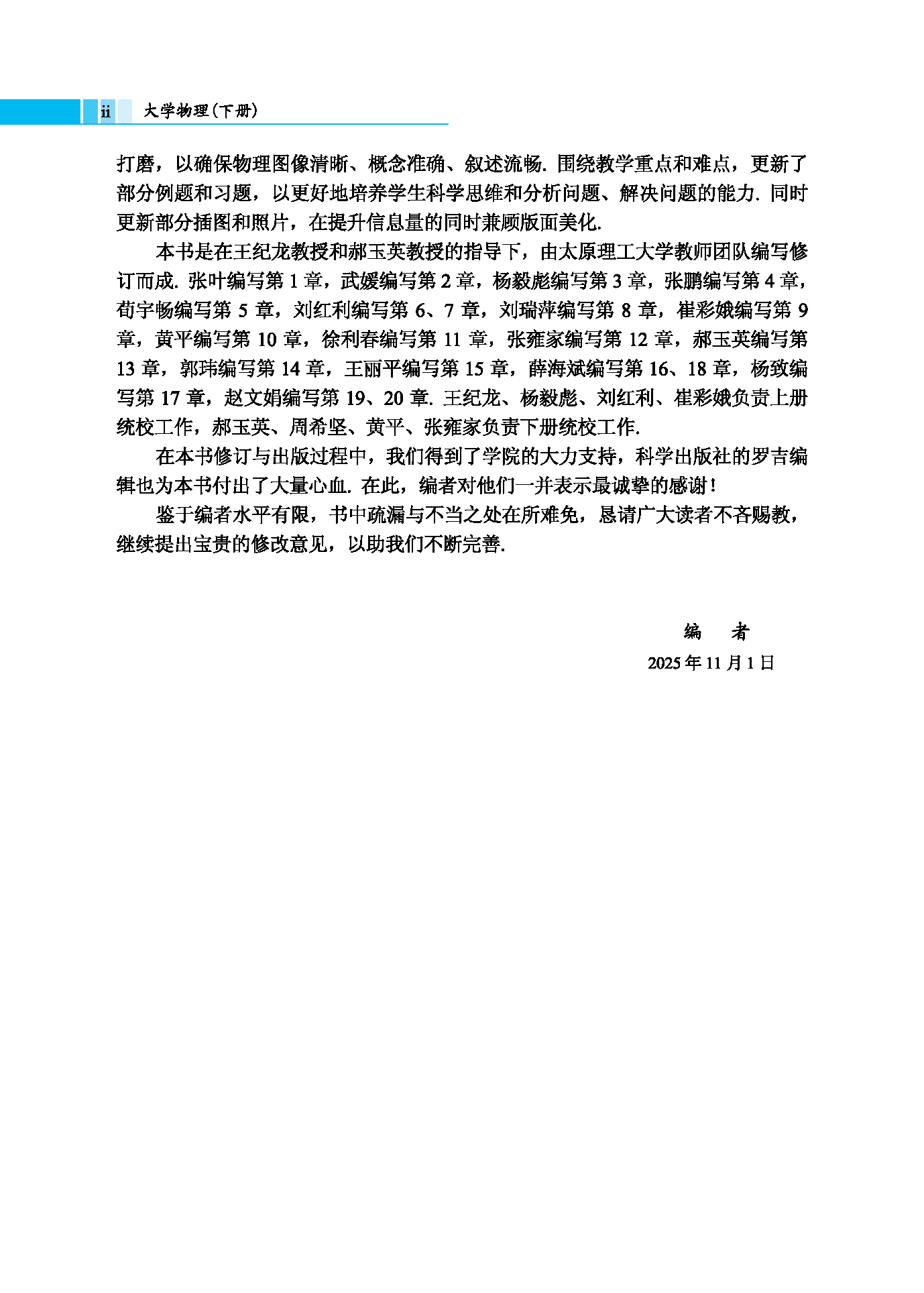 ii 大学物理(下册)

打磨，以确保物理图像清晰、概念准确、叙述流畅. 围绕教学重点和难点，更新了部分例题和习题，以更好地培养学生科学思维和分析问题、解决问题的能力. 同时更新部分插图和照片，在提升信息量的同时兼顾版面美化.

本书是在王纪龙教授和郝玉英教授的指导下，由太原理工大学教师团队编写修订而成. 张叶编写第 1 章，武媛编写第 2 章，杨毅彪编写第 3 章，张鹏编写第 4 章，荀宇畅编写第 5 章，刘红利编写第 6、7 章，刘瑞萍编写第 8 章，崔彩娥编写第 9 章，黄平编写第 10 章，徐利春编写第 11 章，张雍家编写第 12 章，郝玉英编写第 13 章，郭玮编写第 14 章，王丽平编写第 15 章，薛海斌编写第 16、18 章，杨致编写第 17 章，赵文娟编写第 19、20 章. 王纪龙、杨毅彪、刘红利、崔彩娥负责上册统校工作，郝玉英、周希坚、黄平、张雍家负责下册统校工作.

在本书修订与出版过程中，我们得到了学院的大力支持，科学出版社的罗吉编辑也为本书付出了大量心血. 在此，编者对他们一并表示最诚挚的感谢！

鉴于编者水平有限，书中疏漏与不当之处在所难免，恳请广大读者不吝赐教，继续提出宝贵的修改意见，以助我们不断完善.

编　者
2025 年 11 月 1 日